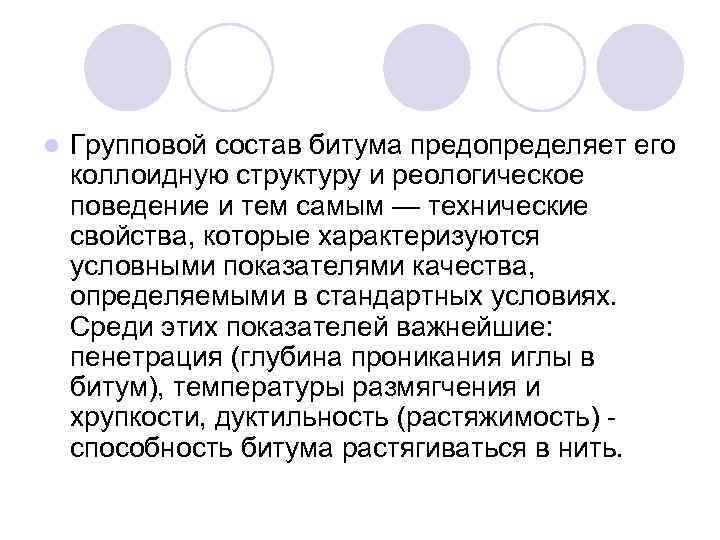 • Групповой состав битума предопределяет его коллоидную структуру и реологическое поведение и тем самым — технические свойства, которые характеризуются условными показателями качества, определяемыми в стандартных условиях. Среди этих показателей важнейшие: пенетрация (глубина проникания иглы в битум), температуры размягчения и хрупкости, дуктильность (растяжимость) - способность битума растягиваться в нить.